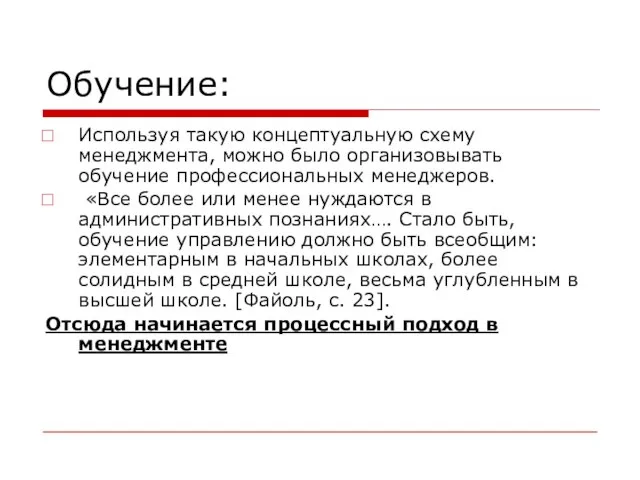 Обучение:

Используя такую концептуальную схему менеджмента, можно было организовывать обучение профессиональных менеджеров.

«Все более или менее нуждаются в административных познаниях…. Стало быть, обучение управлению должно быть всеобщим: элементарным в начальных школах, более солидным в средней школе, весьма углубленным в высшей школе. [Файоль, с. 23].

Отсюда начинается процессный подход в менеджменте